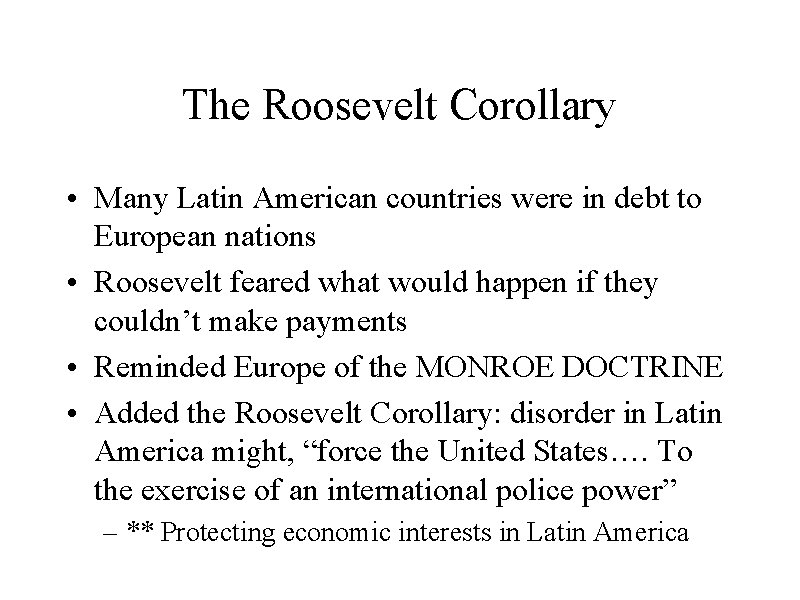 The Roosevelt Corollary

• Many Latin American countries were in debt to European nations
• Roosevelt feared what would happen if they couldn’t make payments
• Reminded Europe of the MONROE DOCTRINE
• Added the Roosevelt Corollary: disorder in Latin America might, “force the United States…. To the exercise of an international police power”
– ** Protecting economic interests in Latin America